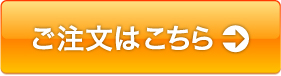 ご注文はこちら